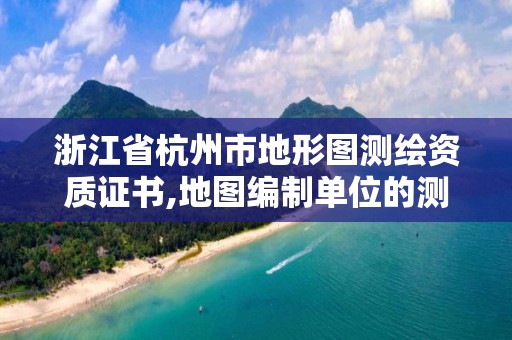 浙江省杭州市地形图测绘资质证书,地图编制单位的测